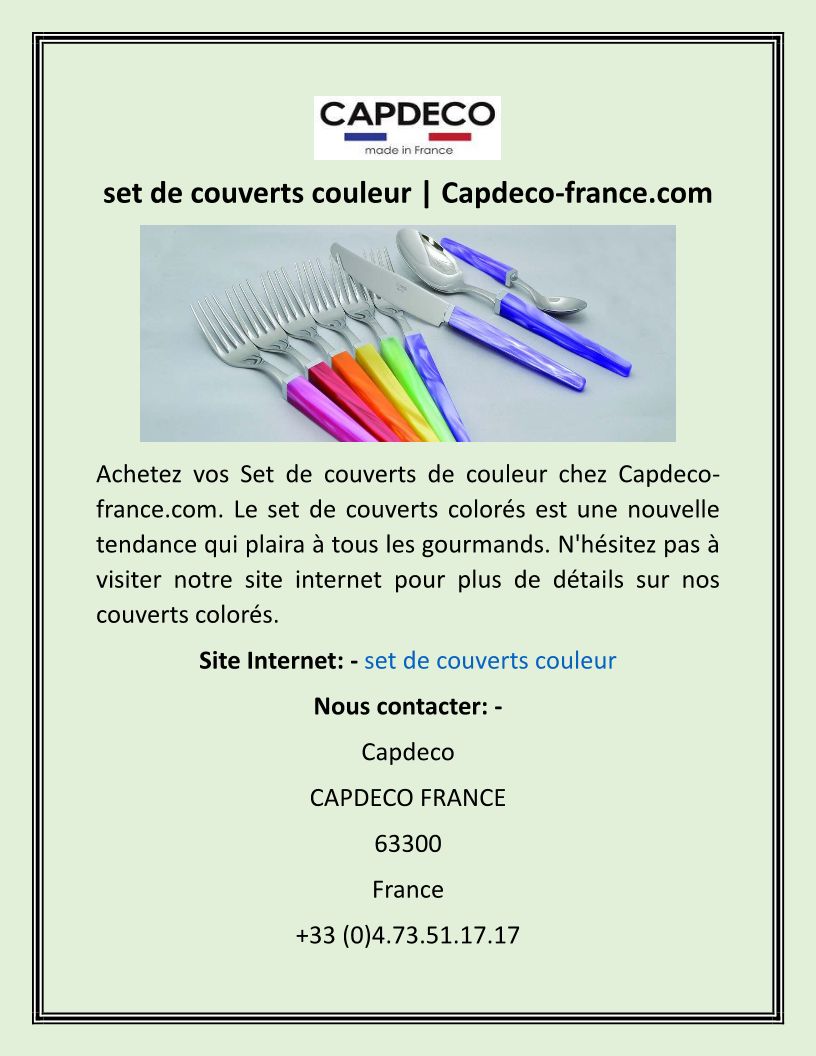 CAPDECO
made in France

set de couverts couleur | Capdeco-france.com

Achetez vos Set de couverts de couleur chez Capdeco-france.com. Le set de couverts colorés est une nouvelle tendance qui plaira à tous les gourmands. N'hésitez pas à visiter notre site internet pour plus de détails sur nos couverts colorés.

Site Internet: - set de couverts couleur

Nous contacter: -

Capdeco

CAPDECO FRANCE

63300

France

+33 (0)4.73.51.17.17